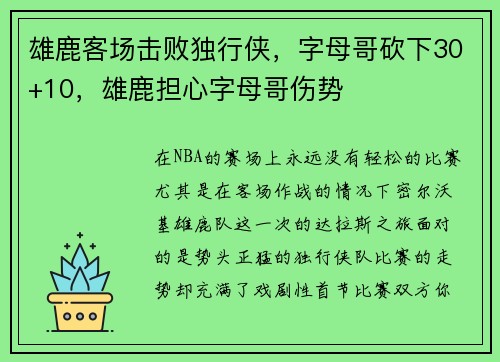 雄鹿客场击败独行侠，字母哥砍下30+10，雄鹿担心字母哥伤势

在NBA的赛场上永远没有轻松的比赛尤其是在客场作战的情况下密尔沃基雄鹿队这一次的达拉斯之旅面对的是势头正猛的独行侠队比赛的走势却充满了戏剧性首节比赛双方你